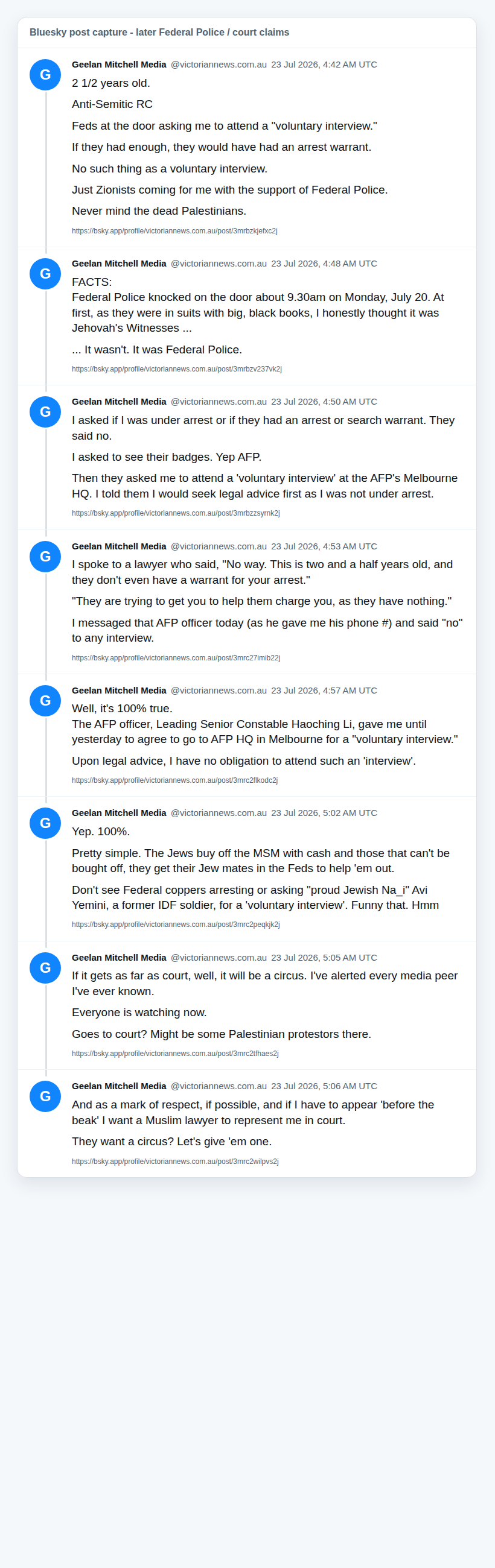 Bluesky post capture - later Federal Police / court claims

G

Geelan Mitchell Media @victoriannews.com.au 23 Jul 2026, 4:42 AM UTC

2 1/2 years old.

Anti-Semitic RC

Feds at the door asking me to attend a "voluntary interview."

If they had enough, they would have had an arrest warrant.

No such thing as a voluntary interview.

Just Zionists coming for me with the support of Federal Police.

Never mind the dead Palestinians.

https://bsky.app/profile/victoriannews.com.au/post/3mrbzkjefxc2j

G

Geelan Mitchell Media @victoriannews.com.au 23 Jul 2026, 4:48 AM UTC

FACTS:
Federal Police knocked on the door about 9.30am on Monday, July 20. At first, as they were in suits with big, black books, I honestly thought it was Jehovah's Witnesses ...

... It wasn't. It was Federal Police.

https://bsky.app/profile/victoriannews.com.au/post/3mrbzv237vk2j

G

Geelan Mitchell Media @victoriannews.com.au 23 Jul 2026, 4:50 AM UTC

I asked if I was under arrest or if they had an arrest or search warrant. They said no.

I asked to see their badges. Yep AFP.

Then they asked me to attend a 'voluntary interview' at the AFP's Melbourne HQ. I told them I would seek legal advice first as I was not under arrest.

https://bsky.app/profile/victoriannews.com.au/post/3mrbzzsyrnk2j

G

Geelan Mitchell Media @victoriannews.com.au 23 Jul 2026, 4:53 AM UTC

I spoke to a lawyer who said, "No way. This is two and a half years old, and they don't even have a warrant for your arrest."

"They are trying to get you to help them charge you, as they have nothing."

I messaged that AFP officer today (as he gave me his phone #) and said "no" to any interview.

https://bsky.app/profile/victoriannews.com.au/post/3mrc27imib22j

G

Geelan Mitchell Media @victoriannews.com.au 23 Jul 2026, 4:57 AM UTC

Well, it's 100% true.
The AFP officer, Leading Senior Constable Haoching Li, gave me until yesterday to agree to go to AFP HQ in Melbourne for a "voluntary interview."

Upon legal advice, I have no obligation to attend such an 'interview'.

https://bsky.app/profile/victoriannews.com.au/post/3mrc2flkodc2j

G

Geelan Mitchell Media @victoriannews.com.au 23 Jul 2026, 5:02 AM UTC

Yep. 100%.

Pretty simple. The Jews buy off the MSM with cash and those that can't be bought off, they get their Jew mates in the Feds to help 'em out.

Don't see Federal coppers arresting or asking "proud Jewish Na_i" Avi Yemini, a former IDF soldier, for a 'voluntary interview'. Funny that. Hmm

https://bsky.app/profile/victoriannews.com.au/post/3mrc2peqkjk2j

G

Geelan Mitchell Media @victoriannews.com.au 23 Jul 2026, 5:05 AM UTC

If it gets as far as court, well, it will be a circus. I've alerted every media peer I've ever known.

Everyone is watching now.

Goes to court? Might be some Palestinian protestors there.

https://bsky.app/profile/victoriannews.com.au/post/3mrc2tfhaes2j

G

Geelan Mitchell Media @victoriannews.com.au 23 Jul 2026, 5:06 AM UTC

And as a mark of respect, if possible, and if I have to appear 'before the beak' I want a Muslim lawyer to represent me in court.

They want a circus? Let's give 'em one.

https://bsky.app/profile/victoriannews.com.au/post/3mrc2wilpvs2j